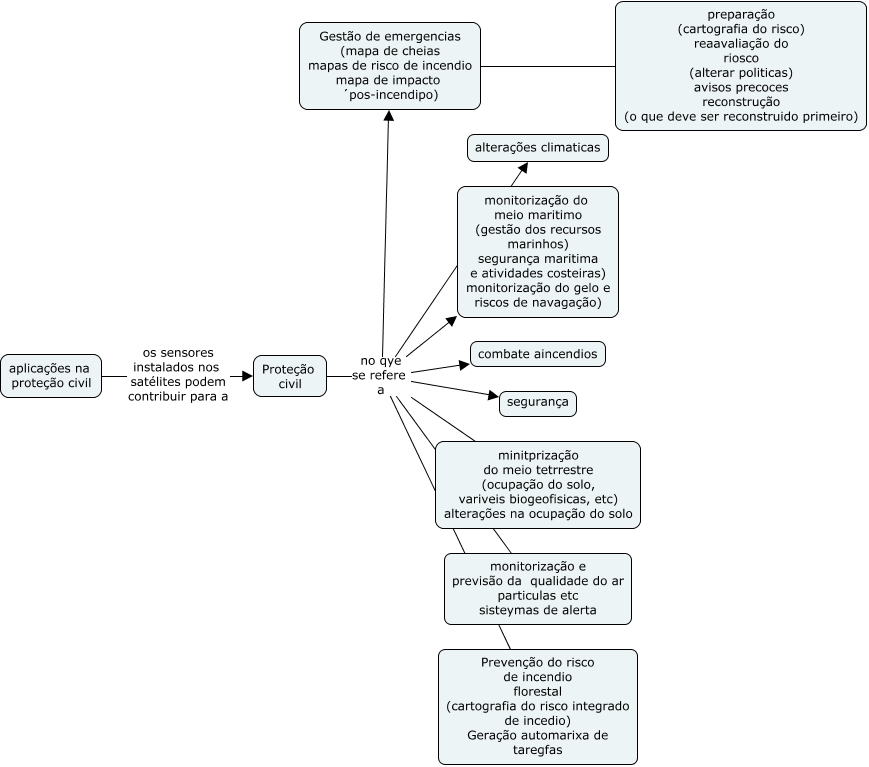 aplicações na proteção civil

os sensores instalados nos satélites podem contribuir para a

Proteção civil

no qye se refere a

Gestão de emergencias (mapa de cheias mapas de risco de incendio mapa de impacto ´pos-incendipo)

preparação (cartografia do risco) reaavaliação do riosco (alterar politicas) avisos precoces reconstrução (o que deve ser reconstruido primeiro)

alterações climaticas

monitorização do meio maritimo (gestão dos recursos marinhos) segurança maritima e atividades costeiras) monitorização do gelo e riscos de navagação)

combate aincendios

segurança

minitprização do meio tetrrestre (ocupação do solo, variveis biogeofisicas, etc) alterações na ocupação do solo

monitorização e previsão da qualidade do ar particulas etc sisteymas de alerta

Prevenção do risco de incendio florestal (cartografia do risco integrado de incedio) Geração automarixa de taregfas